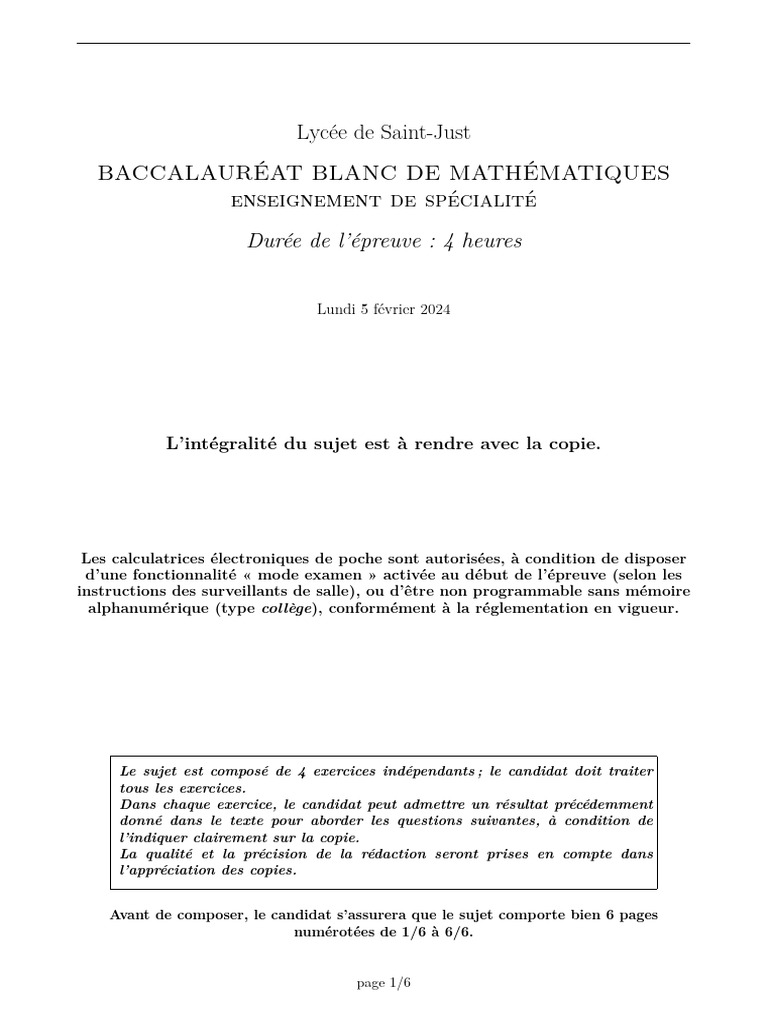 Lycée de Saint-Just

BACCALAURÉAT BLANC DE MATHÉMATIQUES

ENSEIGNEMENT DE SPÉCIALITÉ

Durée de l'épreuve : 4 heures

Lundi 5 février 2024

L'intégralité du sujet est à rendre avec la copie.

Les calculatrices électroniques de poche sont autorisées, à condition de disposer d'une fonctionnalité « mode examen » activée au début de l'épreuve (selon les instructions des surveillants de salle), ou d'être non programmable sans mémoire alphanumérique (type collège), conformément à la réglementation en vigueur.

Le sujet est composé de 4 exercices indépendants ; le candidat doit traiter tous les exercices.
Dans chaque exercice, le candidat peut admettre un résultat précédemment donné dans le texte pour aborder les questions suivantes, à condition de l'indiquer clairement sur la copie.
La qualité et la précision de la rédaction seront prises en compte dans l'appréciation des copies.

Avant de composer, le candidat s'assurera que le sujet comporte bien 6 pages numérotées de 1/6 à 6/6.

page 1/6